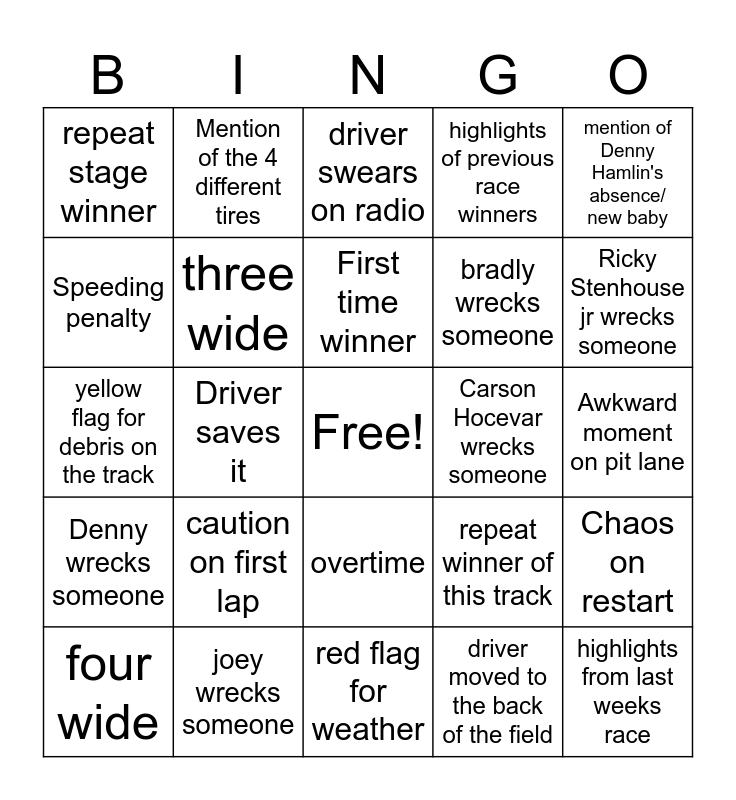 | B | I | N | G | O |
|---|---|---|---|---|
| repeat stage winner | Mention of the 4 different tires | driver swears on radio | highlights of previous race winners | mention of Denny Hamlin's absence/ new baby |
| Speeding penalty | three wide | First time winner | bradly wrecks someone | Ricky Stenhouse jr wrecks someone |
| yellow flag for debris on the track | Driver saves it | Free! | Carson Hocevar wrecks someone | Awkward moment on pit lane |
| Denny wrecks someone | caution on first lap | overtime | repeat winner of this track | Chaos on restart |
| four wide | joey wrecks someone | red flag for weather | driver moved to the back of the field | highlights from last weeks race |